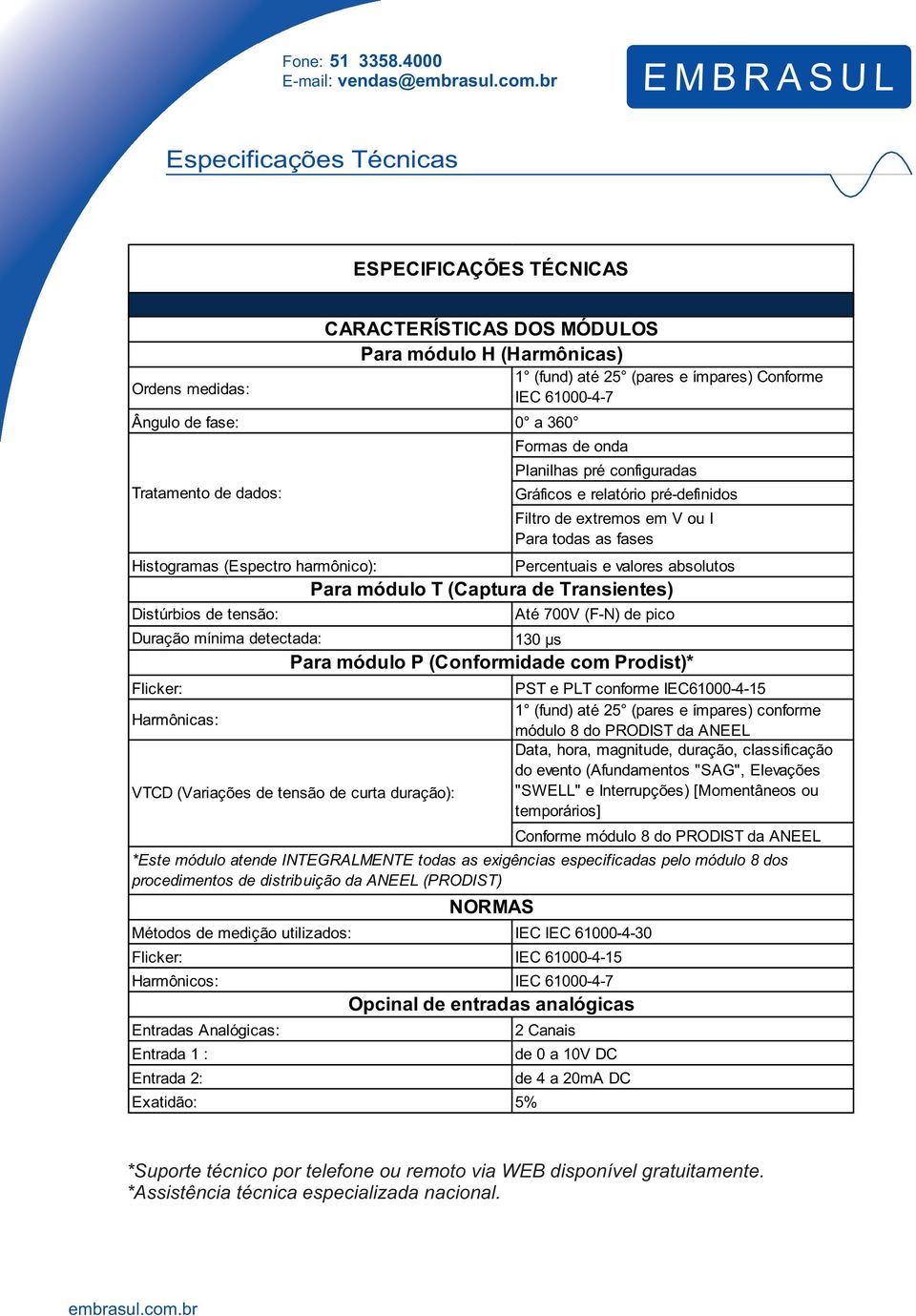 Fone: 51 3358.4000
E-mail: vendas@embrasul.com.br

EMBRASUL

Especificações Técnicas

ESPECIFICAÇÕES TÉCNICAS

CARACTERÍSTICAS DOS MÓDULOS

Para módulo H (Harmônicas)

| | |
|---|---|
| Ordens medidas: | 1° (fund) até 25° (pares e ímpares) Conforme IEC 61000-4-7 |
| Ângulo de fase: | 0° a 360° |
| Tratamento de dados: | Formas de onda |
| | Planilhas pré configuradas |
| | Gráficos e relatório pré-definidos |
| | Filtro de extremos em V ou I Para todas as fases |
| Histogramas (Espectro harmônico): | Percentuais e valores absolutos |

Para módulo T (Captura de Transientes)

| | |
|---|---|
| Distúrbios de tensão: | Até 700V (F-N) de pico |
| Duração mínima detectada: | 130 µs |

Para módulo P (Conformidade com Prodist)*

| | |
|---|---|
| Flicker: | PST e PLT conforme IEC61000-4-15 |
| Harmônicas: | 1° (fund) até 25° (pares e ímpares) conforme módulo 8 do PRODIST da ANEEL |
| VTCD (Variações de tensão de curta duração): | Data, hora, magnitude, duração, classificação do evento (Afundamentos "SAG", Elevações "SWELL" e Interrupções) [Momentâneos ou temporários] |
| | Conforme módulo 8 do PRODIST da ANEEL |

*Este módulo atende INTEGRALMENTE todas as exigências especificadas pelo módulo 8 dos procedimentos de distribuição da ANEEL (PRODIST)

NORMAS

| | |
|---|---|
| Métodos de medição utilizados: | IEC IEC 61000-4-30 |
| Flicker: | IEC 61000-4-15 |
| Harmônicos: | IEC 61000-4-7 |

Opcinal de entradas analógicas

| | |
|---|---|
| Entradas Analógicas: | 2 Canais |
| Entrada 1 : | de 0 a 10V DC |
| Entrada 2: | de 4 a 20mA DC |
| Exatidão: | 5% |

*Suporte técnico por telefone ou remoto via WEB disponível gratuitamente.
*Assistência técnica especializada nacional.

embrasul.com.br